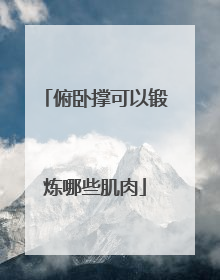 「俯卧撑可以锻炼哪些肌肉」